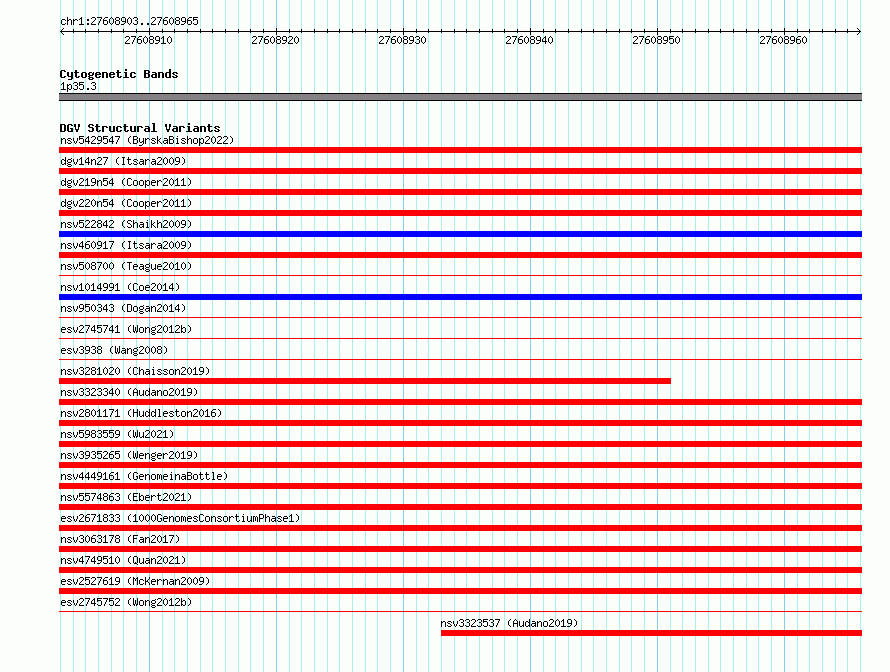 chr1:27608903..27608965

27608910 27608920 27608930 27608940 27608950 27608960

Cytogenetic Bands
1p35.3

DGV Structural Variants
nsv5429547 (ByrskaBishop2022)
dgv14n27 (Itsara2009)
dgv219n54 (Cooper2011)
dgv220n54 (Cooper2011)
nsv522842 (Shaikh2009)
nsv460917 (Itsara2009)
nsv508700 (Teague2010)
nsv1014991 (Coe2014)
nsv950343 (Dogan2014)
esv2745741 (Wong2012b)
esv3938 (Wang2008)
nsv3281020 (Chaisson2019)
nsv3323340 (Audano2019)
nsv2801171 (Huddleston2016)
nsv5983559 (Wu2021)
nsv3935265 (Wenger2019)
nsv4449161 (GenomeinaBottle)
nsv5574863 (Ebert2021)
esv2671833 (1000GenomesConsortiumPhase1)
nsv3063178 (Fan2017)
nsv4749510 (Quan2021)
esv2527619 (McKernan2009)
esv2745752 (Wong2012b)
nsv3323537 (Audano2019)